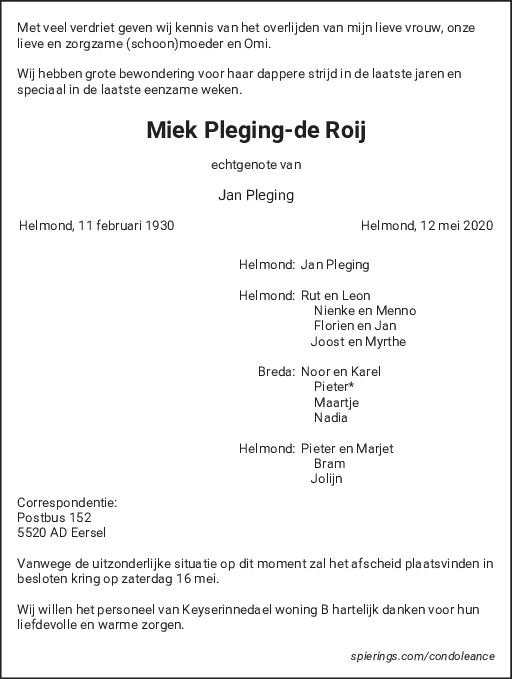 Met veel verdriet geven wij kennis van het overlijden van mijn lieve vrouw, onze lieve en zorgzame (schoon)moeder en Omi.

Wij hebben grote bewondering voor haar dappere strijd in de laatste jaren en speciaal in de laatste eenzame weken.

Miek Pleging-de Roij

echtgenote van

Jan Pleging

Helmond, 11 februari 1930

Helmond, 12 mei 2020

Helmond: Jan Pleging

Helmond: Rut en Leon
Nienke en Menno
Florien en Jan
Joost en Myrthe

Breda: Noor en Karel
Pieter*
Maartje
Nadia

Helmond: Pieter en Marjet
Bram
Jolijn

Correspondentie:
Postbus 152
5520 AD Eersel

Vanwege de uitzonderlijke situatie op dit moment zal het afscheid plaatsvinden in besloten kring op zaterdag 16 mei.

Wij willen het personeel van Keyserinnedael woning B hartelijk danken voor hun liefdevolle en warme zorgen.

spierings.com/condoleance